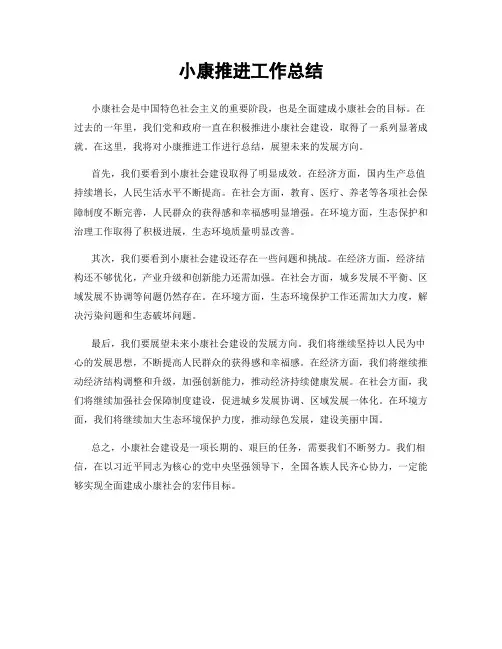 小康推进工作总结

小康社会是中国特色社会主义的重要阶段，也是全面建成小康社会的目标。在过去的一年里，我们党和政府一直在积极推进小康社会建设，取得了一系列显著成就。在这里，我将对小康推进工作进行总结，展望未来的发展方向。

首先，我们要看到小康社会建设取得了明显成效。在经济方面，国内生产总值持续增长，人民生活水平不断提高。在社会方面，教育、医疗、养老等各项社会保障制度不断完善，人民群众的获得感和幸福感明显增强。在环境方面，生态保护和治理工作取得了积极进展，生态环境质量明显改善。

其次，我们要看到小康社会建设还存在一些问题和挑战。在经济方面，经济结构还不够优化，产业升级和创新能力还需加强。在社会方面，城乡发展不平衡、区域发展不协调等问题仍然存在。在环境方面，生态环境保护工作还需加大力度，解决污染问题和生态破坏问题。

最后，我们要展望未来小康社会建设的发展方向。我们将继续坚持以人民为中心的发展思想，不断提高人民群众的获得感和幸福感。在经济方面，我们将继续推动经济结构调整和升级，加强创新能力，推动经济持续健康发展。在社会方面，我们将继续加强社会保障制度建设，促进城乡发展协调、区域发展一体化。在环境方面，我们将继续加大生态环境保护力度，推动绿色发展，建设美丽中国。

总之，小康社会建设是一项长期的、艰巨的任务，需要我们不断努力。我们相信，在以习近平同志为核心的党中央坚强领导下，全国各族人民齐心协力，一定能够实现全面建成小康社会的宏伟目标。